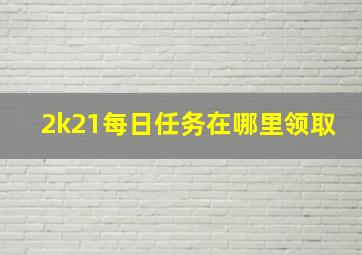 2k21每日任务在哪里领取